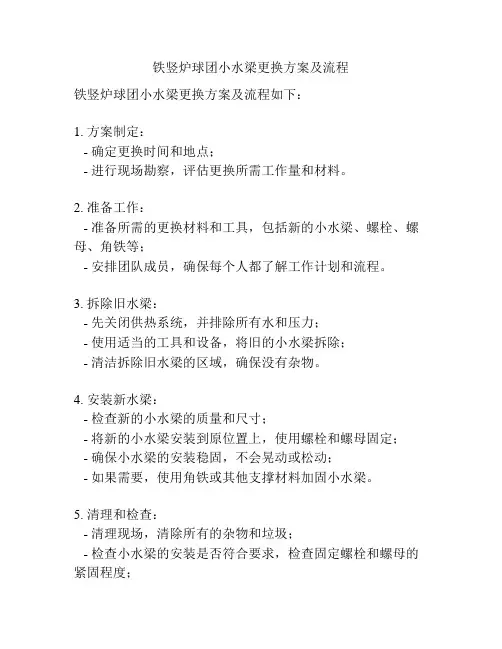 铁竖炉球团小水梁更换方案及流程

铁竖炉球团小水梁更换方案及流程如下：

1. 方案制定：
- 确定更换时间和地点；
- 进行现场勘察，评估更换所需工作量和材料。

2. 准备工作：
- 准备所需的更换材料和工具，包括新的小水梁、螺栓、螺母、角铁等；
- 安排团队成员，确保每个人都了解工作计划和流程。

3. 拆除旧水梁：
- 先关闭供热系统，并排除所有水和压力；
- 使用适当的工具和设备，将旧的小水梁拆除；
- 清洁拆除旧水梁的区域，确保没有杂物。

4. 安装新水梁：
- 检查新的小水梁的质量和尺寸；
- 将新的小水梁安装到原位置上，使用螺栓和螺母固定；
- 确保小水梁的安装稳固，不会晃动或松动；
- 如果需要，使用角铁或其他支撑材料加固小水梁。

5. 清理和检查：
- 清理现场，清除所有的杂物和垃圾；
- 检查小水梁的安装是否符合要求，检查固定螺栓和螺母的紧固程度；